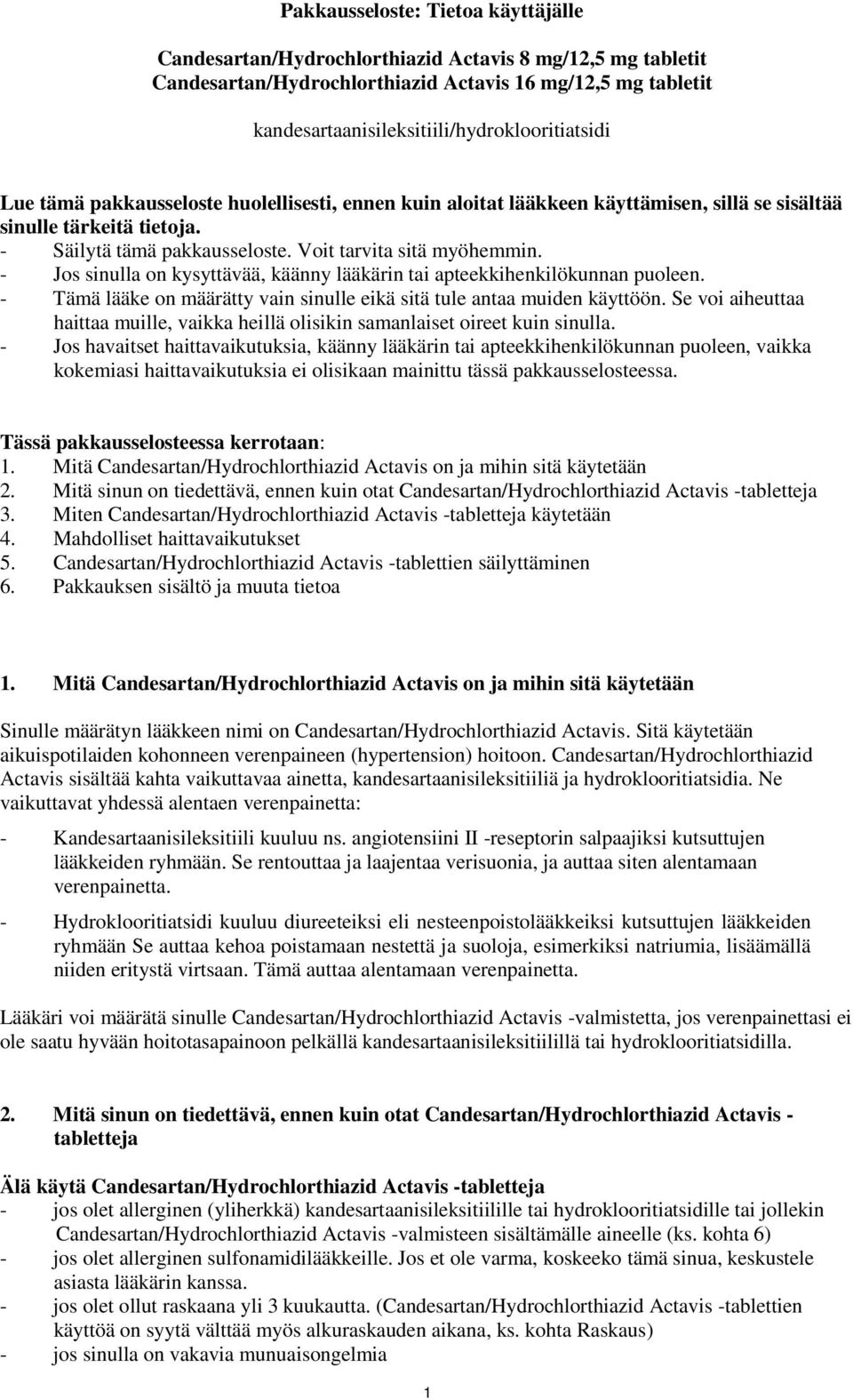 Pakkausseloste: Tietoa käyttäjälle

Candesartan/Hydrochlorthiazid Actavis 8 mg/12,5 mg tabletit
Candesartan/Hydrochlorthiazid Actavis 16 mg/12,5 mg tabletit

kandesartaanisileksitiili/hydroklooritiatsidi

Lue tämä pakkausseloste huolellisesti, ennen kuin aloitat lääkkeen käyttämisen, sillä se sisältää sinulle tärkeitä tietoja.
- Säilytä tämä pakkausseloste. Voit tarvita sitä myöhemmin.
- Jos sinulla on kysyttävää, käänny lääkärin tai apteekkihenkilökunnan puoleen.
- Tämä lääke on määrätty vain sinulle eikä sitä tule antaa muiden käyttöön. Se voi aiheuttaa haittaa muille, vaikka heillä olisikin samanlaiset oireet kuin sinulla.
- Jos havaitset haittavaikutuksia, käänny lääkärin tai apteekkihenkilökunnan puoleen, vaikka kokemiasi haittavaikutuksia ei olisikaan mainittu tässä pakkausselosteessa.

Tässä pakkausselosteessa kerrotaan:
1. Mitä Candesartan/Hydrochlorthiazid Actavis on ja mihin sitä käytetään
2. Mitä sinun on tiedettävä, ennen kuin otat Candesartan/Hydrochlorthiazid Actavis -tabletteja
3. Miten Candesartan/Hydrochlorthiazid Actavis -tabletteja käytetään
4. Mahdolliset haittavaikutukset
5. Candesartan/Hydrochlorthiazid Actavis -tablettien säilyttäminen
6. Pakkauksen sisältö ja muuta tietoa

1. Mitä Candesartan/Hydrochlorthiazid Actavis on ja mihin sitä käytetään

Sinulle määrätyn lääkkeen nimi on Candesartan/Hydrochlorthiazid Actavis. Sitä käytetään aikuispotilaiden kohonneen verenpaineen (hypertension) hoitoon. Candesartan/Hydrochlorthiazid Actavis sisältää kahta vaikuttavaa ainetta, kandesartaanisileksitiiliä ja hydroklooritiatsidia. Ne vaikuttavat yhdessä alentaen verenpainetta:

- Kandesartaanisileksitiili kuuluu ns. angiotensiini II -reseptorin salpaajiksi kutsuttujen lääkkeiden ryhmään. Se rentouttaa ja laajentaa verisuonia, ja auttaa siten alentamaan verenpainetta.

- Hydroklooritiatsidi kuuluu diureeteiksi eli nesteenpoistolääkkeiksi kutsuttujen lääkkeiden ryhmään Se auttaa kehoa poistamaan nestettä ja suoloja, esimerkiksi natriumia, lisäämällä niiden eritystä virtsaan. Tämä auttaa alentamaan verenpainetta.

Lääkäri voi määrätä sinulle Candesartan/Hydrochlorthiazid Actavis -valmistetta, jos verenpainettasi ei ole saatu hyvään hoitotasapainoon pelkällä kandesartaanisileksitiilillä tai hydroklooritiatsidilla.

2. Mitä sinun on tiedettävä, ennen kuin otat Candesartan/Hydrochlorthiazid Actavis -tabletteja

Älä käytä Candesartan/Hydrochlorthiazid Actavis -tabletteja
- jos olet allerginen (yliherkkä) kandesartaanisileksitiilille tai hydroklooritiatsidille tai jollekin Candesartan/Hydrochlorthiazid Actavis -valmisteen sisältämälle aineelle (ks. kohta 6)
- jos olet allerginen sulfonamidilääkkeille. Jos et ole varma, koskeeko tämä sinua, keskustele asiasta lääkärin kanssa.
- jos olet ollut raskaana yli 3 kuukautta. (Candesartan/Hydrochlorthiazid Actavis -tablettien käyttöä on syytä välttää myös alkuraskauden aikana, ks. kohta Raskaus)
- jos sinulla on vakavia munuaisongelmia

1